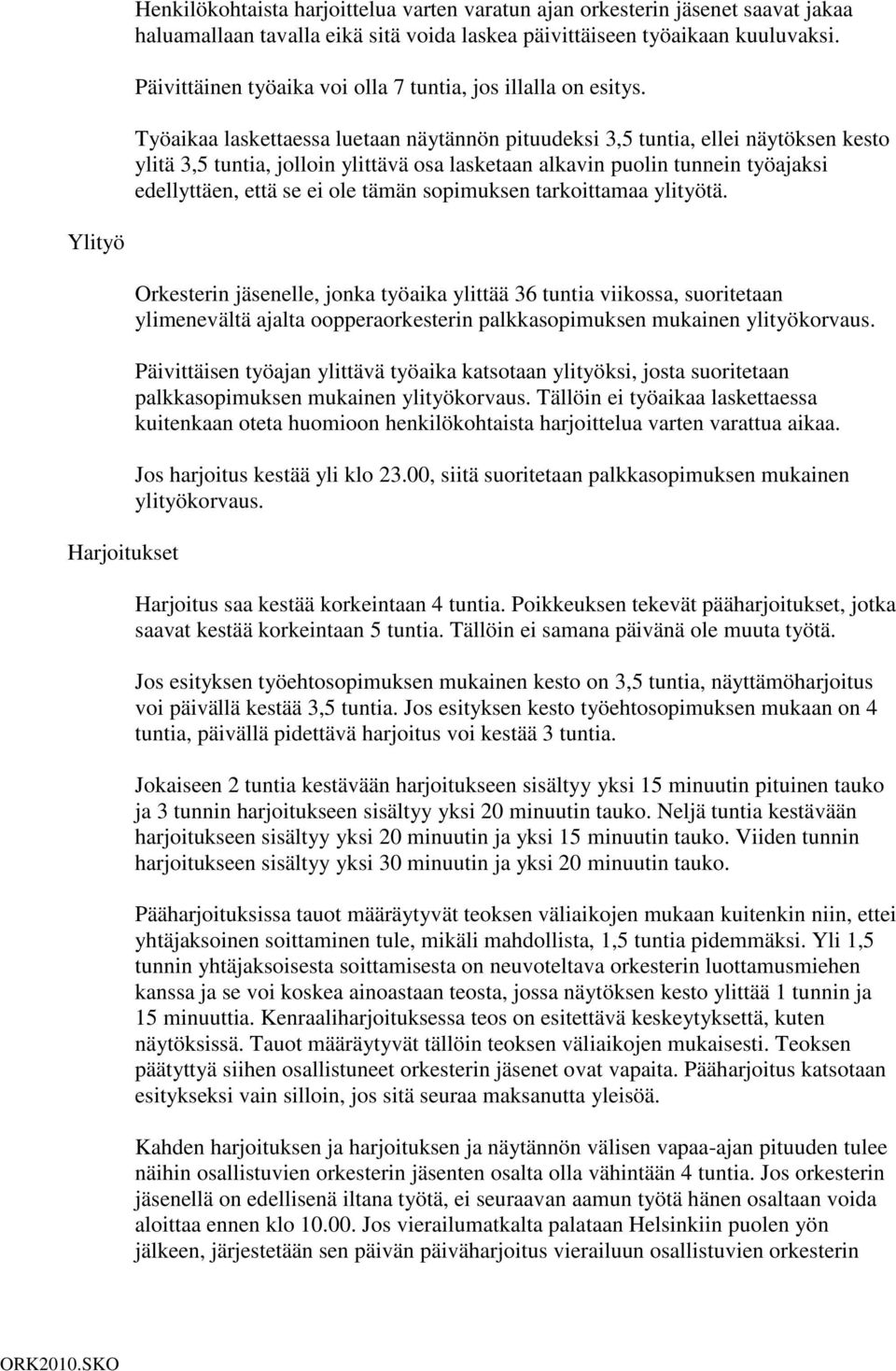 Henkilökohtaista harjoittelua varten varatun ajan orkesterin jäsenet saavat jakaa haluamallaan tavalla eikä sitä voida laskea päivittäiseen työaikaan kuuluvaksi.

Päivittäinen työaika voi olla 7 tuntia, jos illalla on esitys.

Työaikaa laskettaessa luetaan näytännön pituudeksi 3,5 tuntia, ellei näytöksen kesto ylitä 3,5 tuntia, jolloin ylittävä osa lasketaan alkavin puolin tunnein työajaksi edellyttäen, että se ei ole tämän sopimuksen tarkoittamaa ylityötä.

Ylityö

Orkesterin jäsenelle, jonka työaika ylittää 36 tuntia viikossa, suoritetaan ylimenevältä ajalta oopperaorkesterin palkkasopimuksen mukainen ylityökorvaus.

Päivittäisen työajan ylittävä työaika katsotaan ylityöksi, josta suoritetaan palkkasopimuksen mukainen ylityökorvaus. Tällöin ei työaikaa laskettaessa kuitenkaan oteta huomioon henkilökohtaista harjoittelua varten varattua aikaa.

Jos harjoitus kestää yli klo 23.00, siitä suoritetaan palkkasopimuksen mukainen ylityökorvaus.

Harjoitukset

Harjoitus saa kestää korkeintaan 4 tuntia. Poikkeuksen tekevät pääharjoitukset, jotka saavat kestää korkeintaan 5 tuntia. Tällöin ei samana päivänä ole muuta työtä.

Jos esityksen työehtosopimuksen mukainen kesto on 3,5 tuntia, näyttämöharjoitus voi päivällä kestää 3,5 tuntia. Jos esityksen kesto työehtosopimuksen mukaan on 4 tuntia, päivällä pidettävä harjoitus voi kestää 3 tuntia.

Jokaiseen 2 tuntia kestävään harjoitukseen sisältyy yksi 15 minuutin pituinen tauko ja 3 tunnin harjoitukseen sisältyy yksi 20 minuutin tauko. Neljä tuntia kestävään harjoitukseen sisältyy yksi 20 minuutin ja yksi 15 minuutin tauko. Viiden tunnin harjoitukseen sisältyy yksi 30 minuutin ja yksi 20 minuutin tauko.

Pääharjoituksissa tauot määräytyvät teoksen väliaikojen mukaan kuitenkin niin, ettei yhtäjaksoinen soittaminen tule, mikäli mahdollista, 1,5 tuntia pidemmäksi. Yli 1,5 tunnin yhtäjaksoisesta soittamisesta on neuvoteltava orkesterin luottamusmiehen kanssa ja se voi koskea ainoastaan teosta, jossa näytöksen kesto ylittää 1 tunnin ja 15 minuuttia. Kenraaliharjoituksessa teos on esitettävä keskeytyksettä, kuten näytöksissä. Tauot määräytyvät tällöin teoksen väliaikojen mukaisesti. Teoksen päätyttyä siihen osallistuneet orkesterin jäsenet ovat vapaita. Pääharjoitus katsotaan esitykseksi vain silloin, jos sitä seuraa maksanutta yleisöä.

Kahden harjoituksen ja harjoituksen ja näytännön välisen vapaa-ajan pituuden tulee näihin osallistuvien orkesterin jäsenten osalta olla vähintään 4 tuntia. Jos orkesterin jäsenellä on edellisenä iltana työtä, ei seuraavan aamun työtä hänen osaltaan voida aloittaa ennen klo 10.00. Jos vierailumatkalta palataan Helsinkiin puolen yön jälkeen, järjestetään sen päivän päiväharjoitus vierailuun osallistuvien orkesterin

ORK2010.SKO